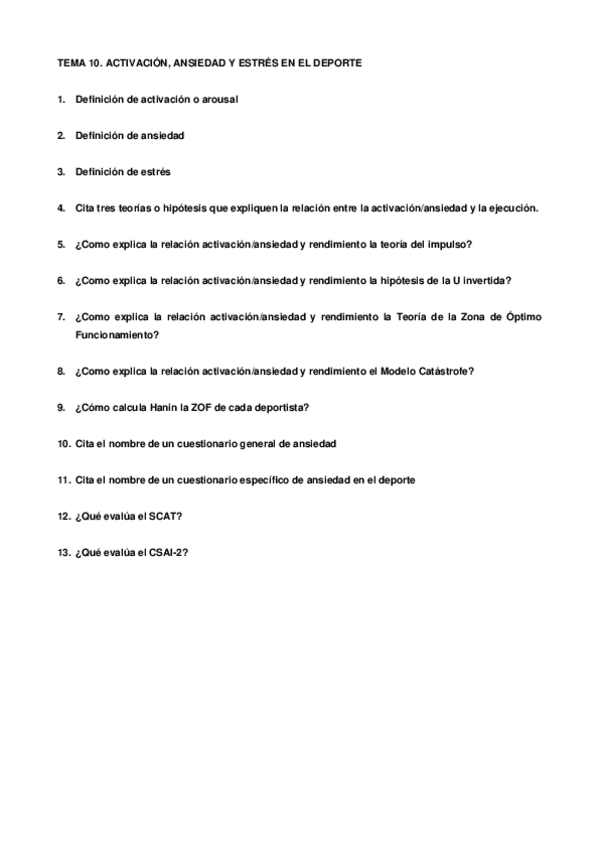 TEMA 10. ACTIVACIÓN, ANSIEDAD Y ESTRÉS EN EL DEPORTE

1. Definición de activación o arousal

2. Definición de ansiedad

3. Definición de estrés

4. Cita tres teorías o hipótesis que expliquen la relación entre la activación/ansiedad y la ejecución.

5. ¿Como explica la relación activación/ansiedad y rendimiento la teoría del impulso?

6. ¿Como explica la relación activación/ansiedad y rendimiento la hipótesis de la U invertida?

7. ¿Como explica la relación activación/ansiedad y rendimiento la Teoría de la Zona de Óptimo Funcionamiento?

8. ¿Como explica la relación activación/ansiedad y rendimiento el Modelo Catástrofe?

9. ¿Cómo calcula Hanin la ZOF de cada deportista?

10. Cita el nombre de un cuestionario general de ansiedad

11. Cita el nombre de un cuestionario específico de ansiedad en el deporte

12. ¿Qué evalúa el SCAT?

13. ¿Qué evalúa el CSAI-2?